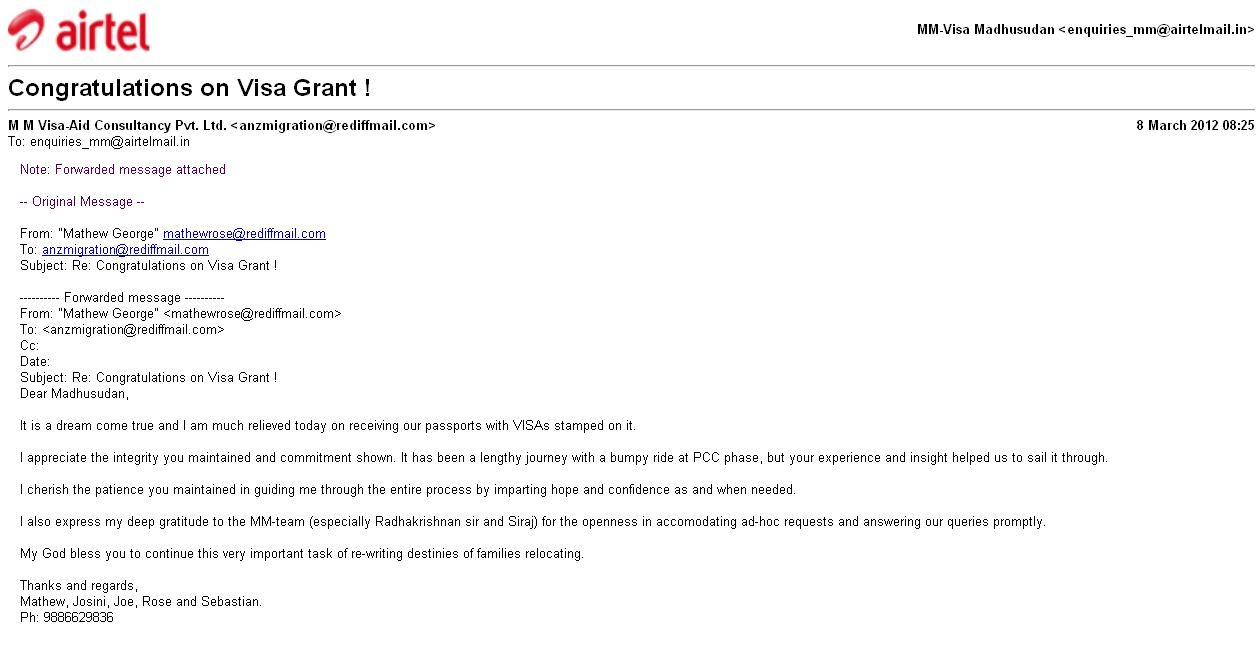 airtel

MM-Visa Madhusudan <enquiries_mm@airtelmail.in>

Congratulations on Visa Grant !

M M Visa-Aid Consultancy Pvt. Ltd. <anzmigration@rediffmail.com>
8 March 2012 08:25
To: enquiries_mm@airtelmail.in

Note: Forwarded message attached

-- Original Message --

From: "Mathew George" mathewrose@rediffmail.com
To: anzmigration@rediffmail.com
Subject: Re: Congratulations on Visa Grant !

---------- Forwarded message ----------
From: "Mathew George" <mathewrose@rediffmail.com>
To: <anzmigration@rediffmail.com>
Cc:
Date:
Subject: Re: Congratulations on Visa Grant !
Dear Madhusudan,

It is a dream come true and I am much relieved today on receiving our passports with VISAs stamped on it.

I appreciate the integrity you maintained and commitment shown. It has been a lengthy journey with a bumpy ride at PCC phase, but your experience and insight helped us to sail it through.

I cherish the patience you maintained in guiding me through the entire process by imparting hope and confidence as and when needed.

I also express my deep gratitude to the MM-team (especially Radhakrishnan sir and Siraj) for the openness in accomodating ad-hoc requests and answering our queries promptly.

My God bless you to continue this very important task of re-writing destinies of families relocating.

Thanks and regards,
Mathew, Josini, Joe, Rose and Sebastian.
Ph: 9886629836